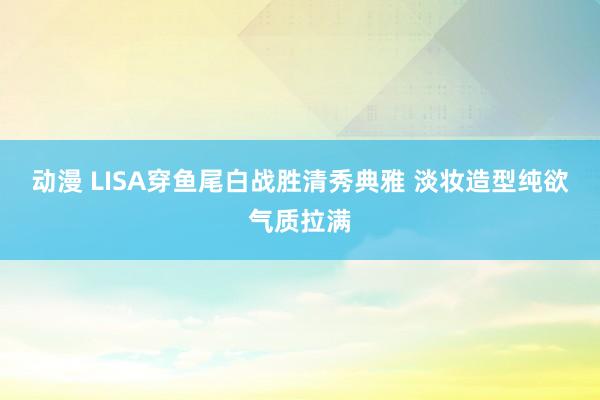 动漫 LISA穿鱼尾白战胜清秀典雅 淡妆造型纯欲气质拉满